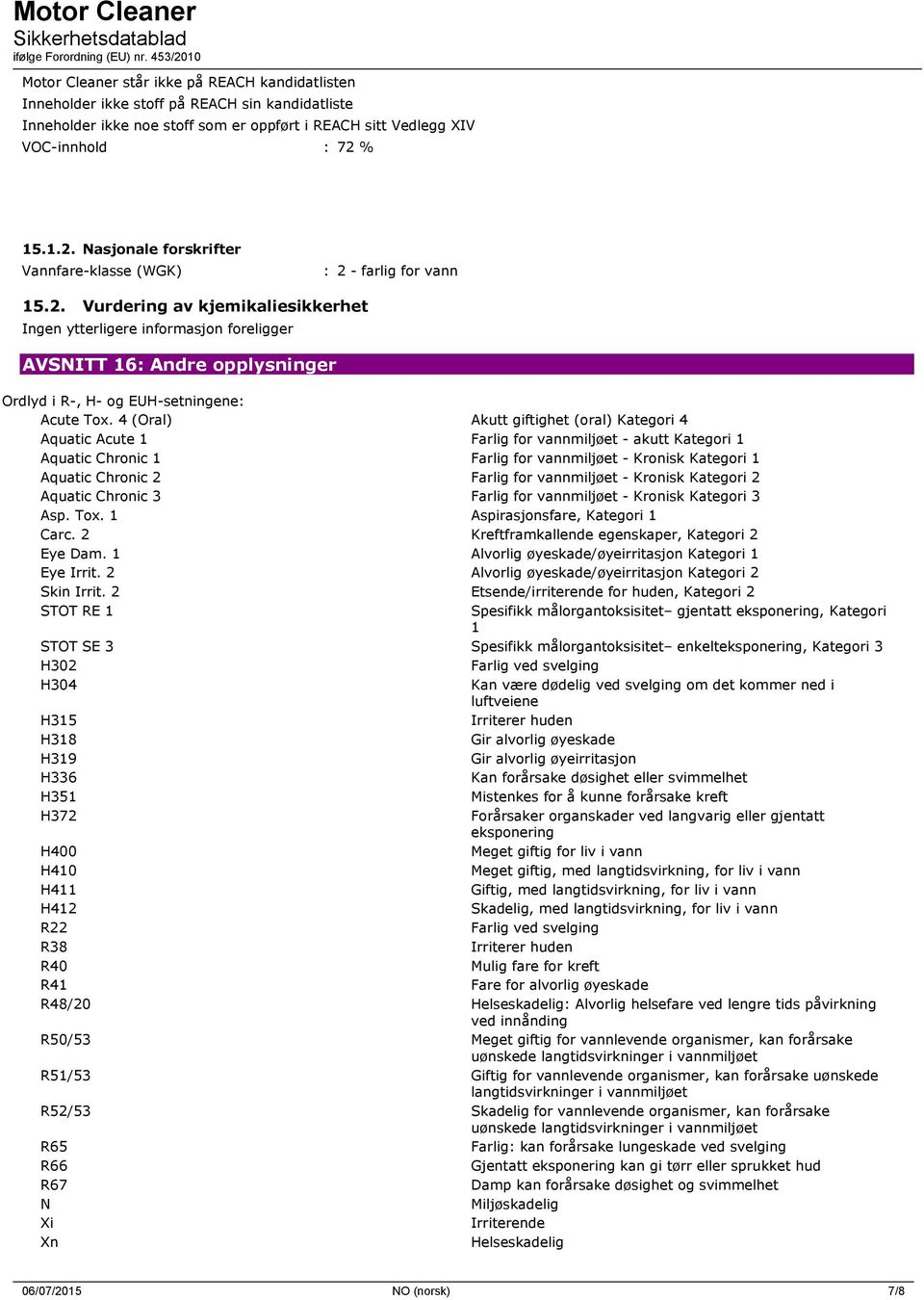 Motor Cleaner
Sikkerhetsdatablad
ifølge Forordning (EU) nr. 453/2010

Motor Cleaner står ikke på REACH kandidatlisten
Inneholder ikke stoff på REACH sin kandidatliste
Inneholder ikke noe stoff som er oppført i REACH sitt Vedlegg XIV
VOC-innhold : 72 %

15.1.2. Nasjonale forskrifter
Vannfare-klasse (WGK) : 2 - farlig for vann

15.2. Vurdering av kjemikaliesikkerhet
Ingen ytterligere informasjon foreligger

AVSNITT 16: Andre opplysninger

Ordlyd i R-, H- og EUH-setningene:

| | |
|---|---|
| Acute Tox. 4 (Oral) | Akutt giftighet (oral) Kategori 4 |
| Aquatic Acute 1 | Farlig for vannmiljøet - akutt Kategori 1 |
| Aquatic Chronic 1 | Farlig for vannmiljøet - Kronisk Kategori 1 |
| Aquatic Chronic 2 | Farlig for vannmiljøet - Kronisk Kategori 2 |
| Aquatic Chronic 3 | Farlig for vannmiljøet - Kronisk Kategori 3 |
| Asp. Tox. 1 | Aspirasjonsfare, Kategori 1 |
| Carc. 2 | Kreftframkallende egenskaper, Kategori 2 |
| Eye Dam. 1 | Alvorlig øyeskade/øyeirritasjon Kategori 1 |
| Eye Irrit. 2 | Alvorlig øyeskade/øyeirritasjon Kategori 2 |
| Skin Irrit. 2 | Etsende/irriterende for huden, Kategori 2 |
| STOT RE 1 | Spesifikk målorgantoksisitet– gjentatt eksponering, Kategori 1 |
| STOT SE 3 | Spesifikk målorgantoksisitet– enkelteksponering, Kategori 3 |
| H302 | Farlig ved svelging |
| H304 | Kan være dødelig ved svelging om det kommer ned i luftveiene |
| H315 | Irriterer huden |
| H318 | Gir alvorlig øyeskade |
| H319 | Gir alvorlig øyeirritasjon |
| H336 | Kan forårsake døsighet eller svimmelhet |
| H351 | Mistenkes for å kunne forårsake kreft |
| H372 | Forårsaker organskader ved langvarig eller gjentatt eksponering |
| H400 | Meget giftig for liv i vann |
| H410 | Meget giftig, med langtidsvirkning, for liv i vann |
| H411 | Giftig, med langtidsvirkning, for liv i vann |
| H412 | Skadelig, med langtidsvirkning, for liv i vann |
| R22 | Farlig ved svelging |
| R38 | Irriterer huden |
| R40 | Mulig fare for kreft |
| R41 | Fare for alvorlig øyeskade |
| R48/20 | Helseskadelig: Alvorlig helsefare ved lengre tids påvirkning ved innånding |
| R50/53 | Meget giftig for vannlevende organismer, kan forårsake uønskede langtidsvirkninger i vannmiljøet |
| R51/53 | Giftig for vannlevende organismer, kan forårsake uønskede langtidsvirkninger i vannmiljøet |
| R52/53 | Skadelig for vannlevende organismer, kan forårsake uønskede langtidsvirkninger i vannmiljøet |
| R65 | Farlig: kan forårsake lungeskade ved svelging |
| R66 | Gjentatt eksponering kan gi tørr eller sprukket hud |
| R67 | Damp kan forårsake døsighet og svimmelhet |
| N | Miljøskadelig |
| Xi | Irriterende |
| Xn | Helseskadelig |

06/07/2015 NO (norsk) 7/8